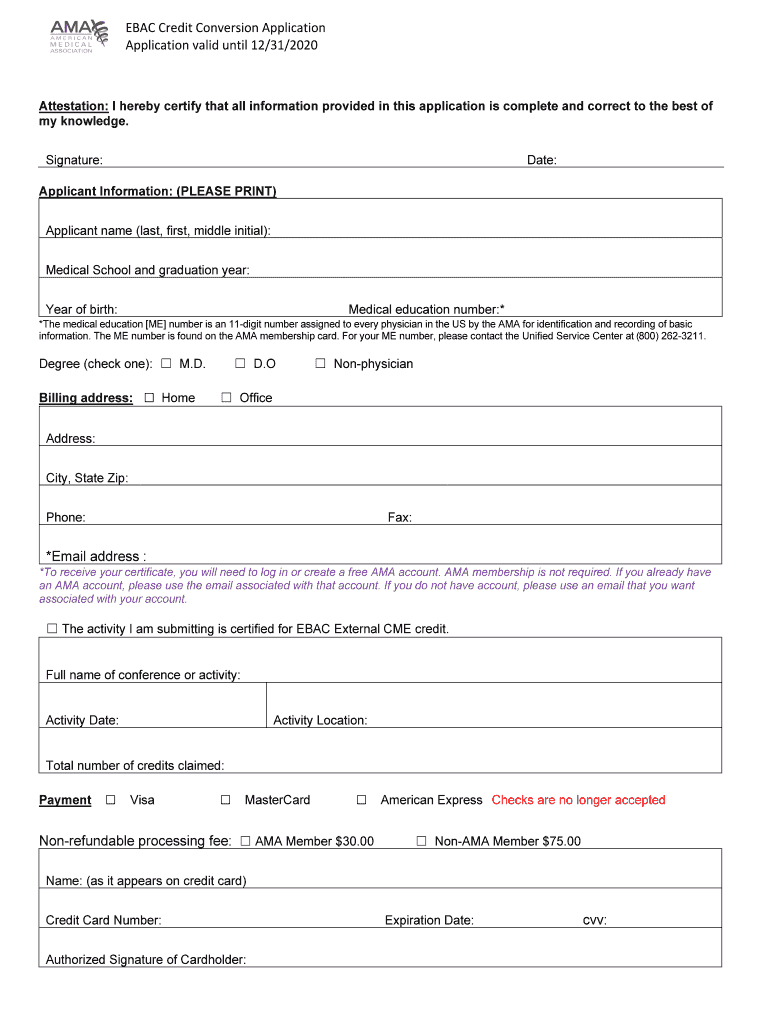 AMA AMERICAN MEDICAL ASSOCIATION

EBAC Credit Conversion Application
Application valid until 12/31/2020

Attestation: I hereby certify that all information provided in this application is complete and correct to the best of my knowledge.

Signature: Date:

Applicant Information: (PLEASE PRINT)

Applicant name (last, first, middle initial):

Medical School and graduation year:

Year of birth: Medical education number:*

*The medical education [ME] number is an 11-digit number assigned to every physician in the US by the AMA for identification and recording of basic information. The ME number is found on the AMA membership card. For your ME number, please contact the Unified Service Center at (800) 262-3211.

Degree (check one): ☐ M.D. ☐ D.O ☐ Non-physician

Billing address: ☐ Home ☐ Office

Address:

City, State Zip:

Phone: Fax:

*Email address :

*To receive your certificate, you will need to log in or create a free AMA account. AMA membership is not required. If you already have an AMA account, please use the email associated with that account. If you do not have account, please use an email that you want associated with your account.

☐ The activity I am submitting is certified for EBAC External CME credit.

Full name of conference or activity:

Activity Date: Activity Location:

Total number of credits claimed:

Payment ☐ Visa ☐ MasterCard ☐ American Express Checks are no longer accepted

Non-refundable processing fee: ☐ AMA Member $30.00 ☐ Non-AMA Member $75.00

Name: (as it appears on credit card)

Credit Card Number: Expiration Date: cvv:

Authorized Signature of Cardholder: